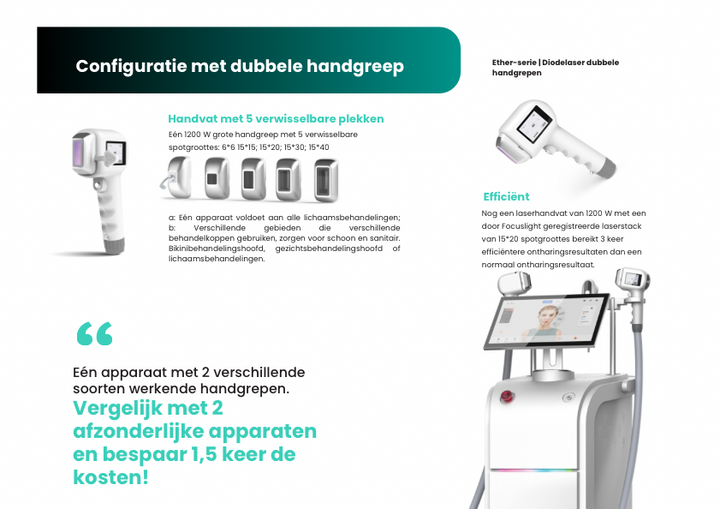 Configuratie met dubbele handgreep

Ether-serie | Diodelaser dubbele handgrepen

Handvat met 5 verwisselbare plekken

Eén 1200 W grote handgreep met 5 verwisselbare spotgroottes: 6*6 15*15; 15*20; 15*30; 15*40

a: Eén apparaat voldoet aan alle lichaamsbehandelingen; b: Verschillende gebieden die verschillende behandelkoppen gebruiken, zorgen voor schoon en sanitair. Bikinibehandelingshoofd, gezichtsbehandelingshoofd of lichaamsbehandelingen.

Efficiënt

Nog een laserhandvat van 1200 W met een door Focuslight geregistreerde laserstack van 15*20 spotgroottes bereikt 3 keer efficiëntere ontharingsresultaten dan een normaal ontharingsresultaat.

“

Eén apparaat met 2 verschillende soorten werkende handgrepen.

Vergelijk met 2 afzonderlijke apparaten en bespaar 1,5 keer de kosten!